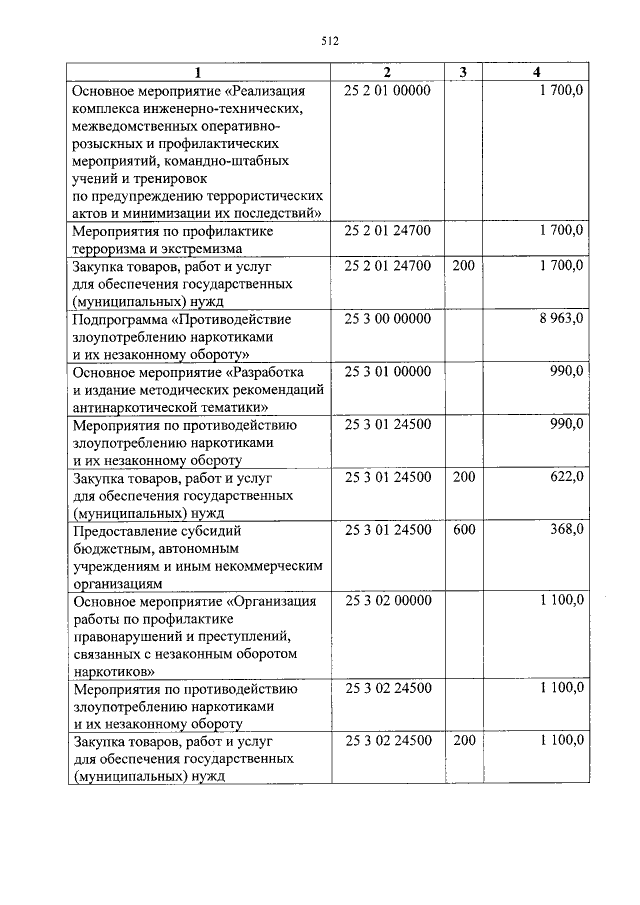 512

| 1 | 2 | 3 | 4 |
|---|---|---|---|
| Основное мероприятие «Реализация комплекса инженерно-технических, межведомственных оперативно-розыскных и профилактических мероприятий, командно-штабных учений и тренировок по предупреждению террористических актов и минимизации их последствий» | 25 2 01 00000 | | 1 700,0 |
| Мероприятия по профилактике терроризма и экстремизма | 25 2 01 24700 | | 1 700,0 |
| Закупка товаров, работ и услуг для обеспечения государственных (муниципальных) нужд | 25 2 01 24700 | 200 | 1 700,0 |
| Подпрограмма «Противодействие злоупотреблению наркотиками и их незаконному обороту» | 25 3 00 00000 | | 8 963,0 |
| Основное мероприятие «Разработка и издание методических рекомендаций антинаркотической тематики» | 25 3 01 00000 | | 990,0 |
| Мероприятия по противодействию злоупотреблению наркотиками и их незаконному обороту | 25 3 01 24500 | | 990,0 |
| Закупка товаров, работ и услуг для обеспечения государственных (муниципальных) нужд | 25 3 01 24500 | 200 | 622,0 |
| Предоставление субсидий бюджетным, автономным учреждениям и иным некоммерческим организациям | 25 3 01 24500 | 600 | 368,0 |
| Основное мероприятие «Организация работы по профилактике правонарушений и преступлений, связанных с незаконным оборотом наркотиков» | 25 3 02 00000 | | 1 100,0 |
| Мероприятия по противодействию злоупотреблению наркотиками и их незаконному обороту | 25 3 02 24500 | | 1 100,0 |
| Закупка товаров, работ и услуг для обеспечения государственных (муниципальных) нужд | 25 3 02 24500 | 200 | 1 100,0 |